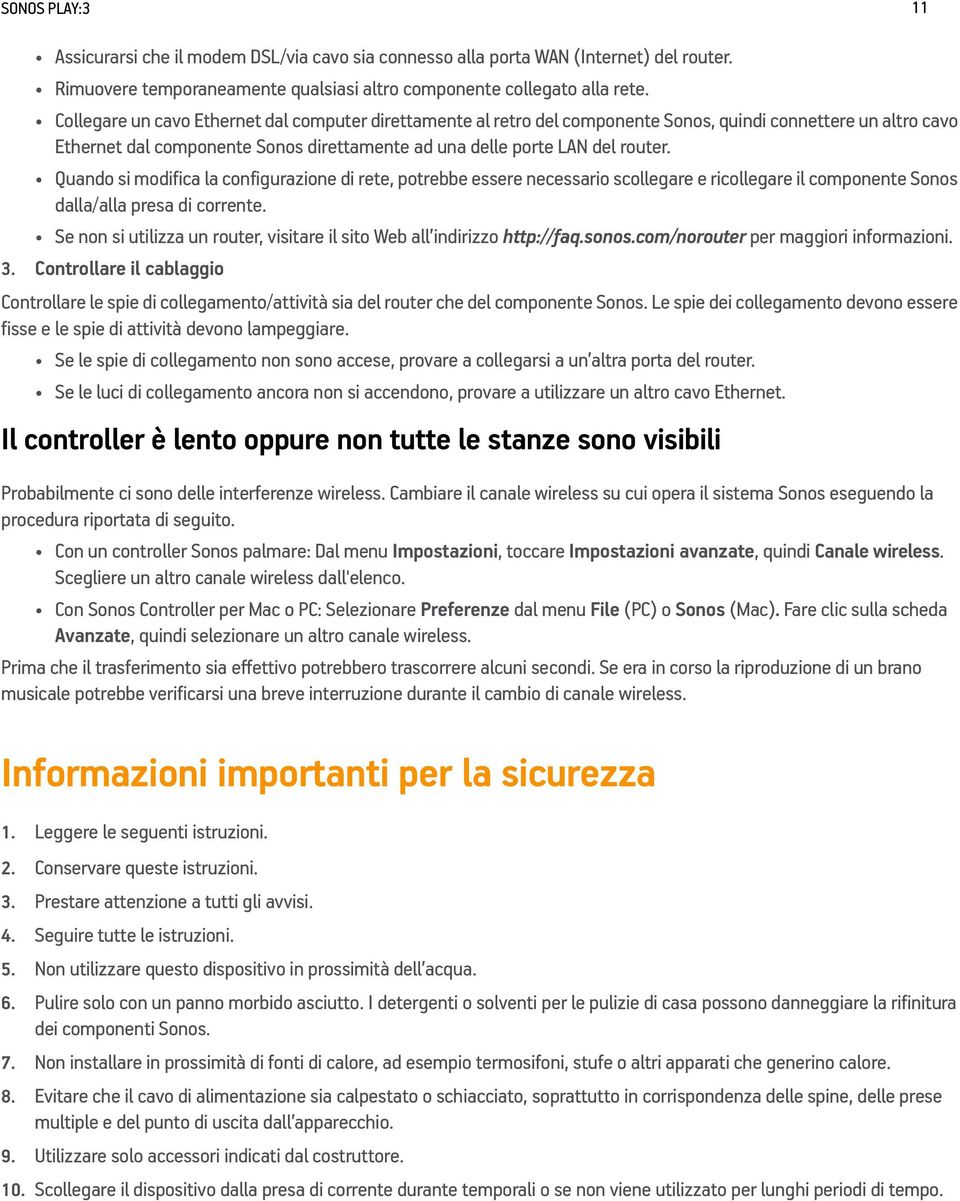 SONOS PLAY:3 11

• Assicurarsi che il modem DSL/via cavo sia connesso alla porta WAN (Internet) del router.
• Rimuovere temporaneamente qualsiasi altro componente collegato alla rete.
• Collegare un cavo Ethernet dal computer direttamente al retro del componente Sonos, quindi connettere un altro cavo Ethernet dal componente Sonos direttamente ad una delle porte LAN del router.
• Quando si modifica la configurazione di rete, potrebbe essere necessario scollegare e ricollegare il componente Sonos dalla/alla presa di corrente.
• Se non si utilizza un router, visitare il sito Web all'indirizzo http://faq.sonos.com/norouter per maggiori informazioni.

3. Controllare il cablaggio

Controllare le spie di collegamento/attività sia del router che del componente Sonos. Le spie dei collegamento devono essere fisse e le spie di attività devono lampeggiare.
• Se le spie di collegamento non sono accese, provare a collegarsi a un'altra porta del router.
• Se le luci di collegamento ancora non si accendono, provare a utilizzare un altro cavo Ethernet.

Il controller è lento oppure non tutte le stanze sono visibili

Probabilmente ci sono delle interferenze wireless. Cambiare il canale wireless su cui opera il sistema Sonos eseguendo la procedura riportata di seguito.
• Con un controller Sonos palmare: Dal menu Impostazioni, toccare Impostazioni avanzate, quindi Canale wireless. Scegliere un altro canale wireless dall'elenco.
• Con Sonos Controller per Mac o PC: Selezionare Preferenze dal menu File (PC) o Sonos (Mac). Fare clic sulla scheda Avanzate, quindi selezionare un altro canale wireless.

Prima che il trasferimento sia effettivo potrebbero trascorrere alcuni secondi. Se era in corso la riproduzione di un brano musicale potrebbe verificarsi una breve interruzione durante il cambio di canale wireless.

Informazioni importanti per la sicurezza

1. Leggere le seguenti istruzioni.
2. Conservare queste istruzioni.
3. Prestare attenzione a tutti gli avvisi.
4. Seguire tutte le istruzioni.
5. Non utilizzare questo dispositivo in prossimità dell'acqua.
6. Pulire solo con un panno morbido asciutto. I detergenti o solventi per le pulizie di casa possono danneggiare la rifinitura dei componenti Sonos.
7. Non installare in prossimità di fonti di calore, ad esempio termosifoni, stufe o altri apparati che generino calore.
8. Evitare che il cavo di alimentazione sia calpestato o schiacciato, soprattutto in corrispondenza delle spine, delle prese multiple e del punto di uscita dall'apparecchio.
9. Utilizzare solo accessori indicati dal costruttore.
10. Scollegare il dispositivo dalla presa di corrente durante temporali o se non viene utilizzato per lunghi periodi di tempo.